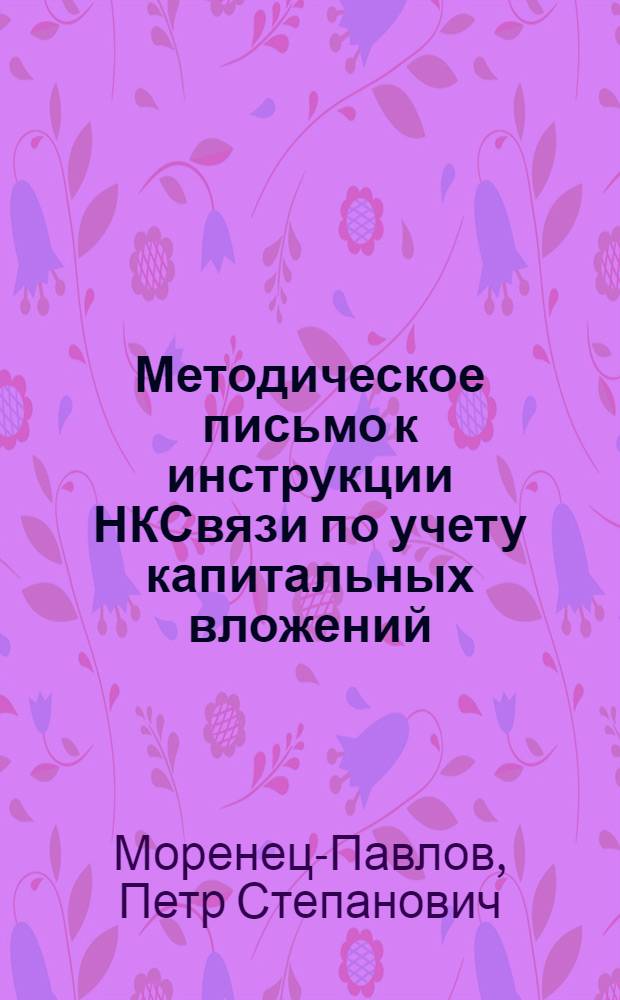 Методическое письмо к инструкции НКСвязи по учету капитальных вложений

Моренец-Павлов, Петр Степанович